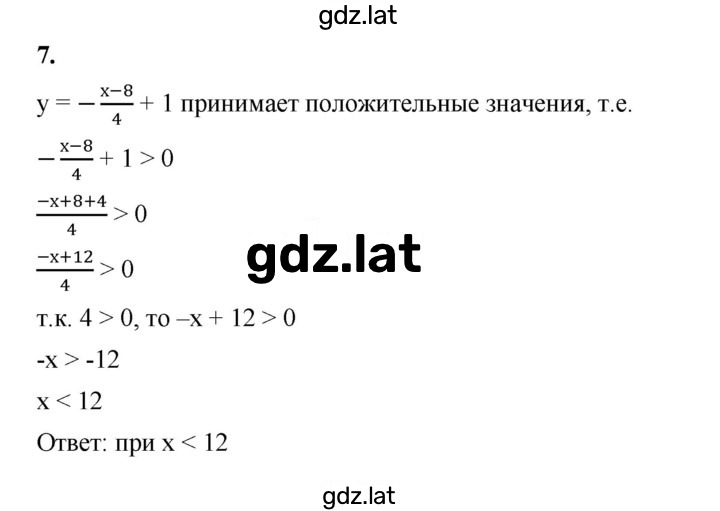 gdz.lat

7.

$y = -\frac{x-8}{4} + 1$ принимает положительные значения, т.е.

$-\frac{x-8}{4} + 1 > 0$

$\frac{-x+8+4}{4} > 0$

gdz.lat

$\frac{-x+12}{4} > 0$

т.к. $4 > 0$, то $-x + 12 > 0$

$-x > -12$

$x < 12$

Ответ: при $x < 12$

gdz.lat